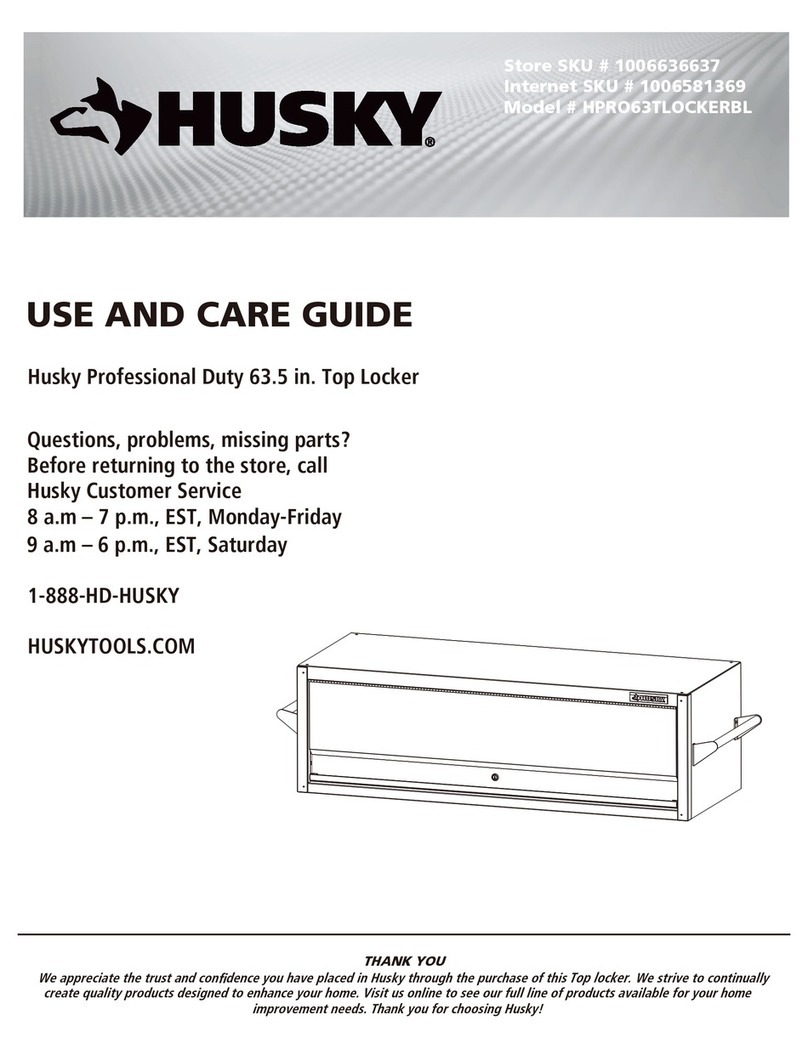 HUSKY®

Store SKU # 1006636637
Internet SKU # 1006581369
Model # HPRO63TLOCKERBL

USE AND CARE GUIDE

Husky Professional Duty 63.5 in. Top Locker

Questions, problems, missing parts?
Before returning to the store, call
Husky Customer Service
8 a.m – 7 p.m., EST, Monday-Friday
9 a.m – 6 p.m., EST, Saturday

1-888-HD-HUSKY

HUSKYTOOLS.COM

THANK YOU
We appreciate the trust and confidence you have placed in Husky through the purchase of this Top locker. We strive to continually create quality products designed to enhance your home. Visit us online to see our full line of products available for your home improvement needs. Thank you for choosing Husky!